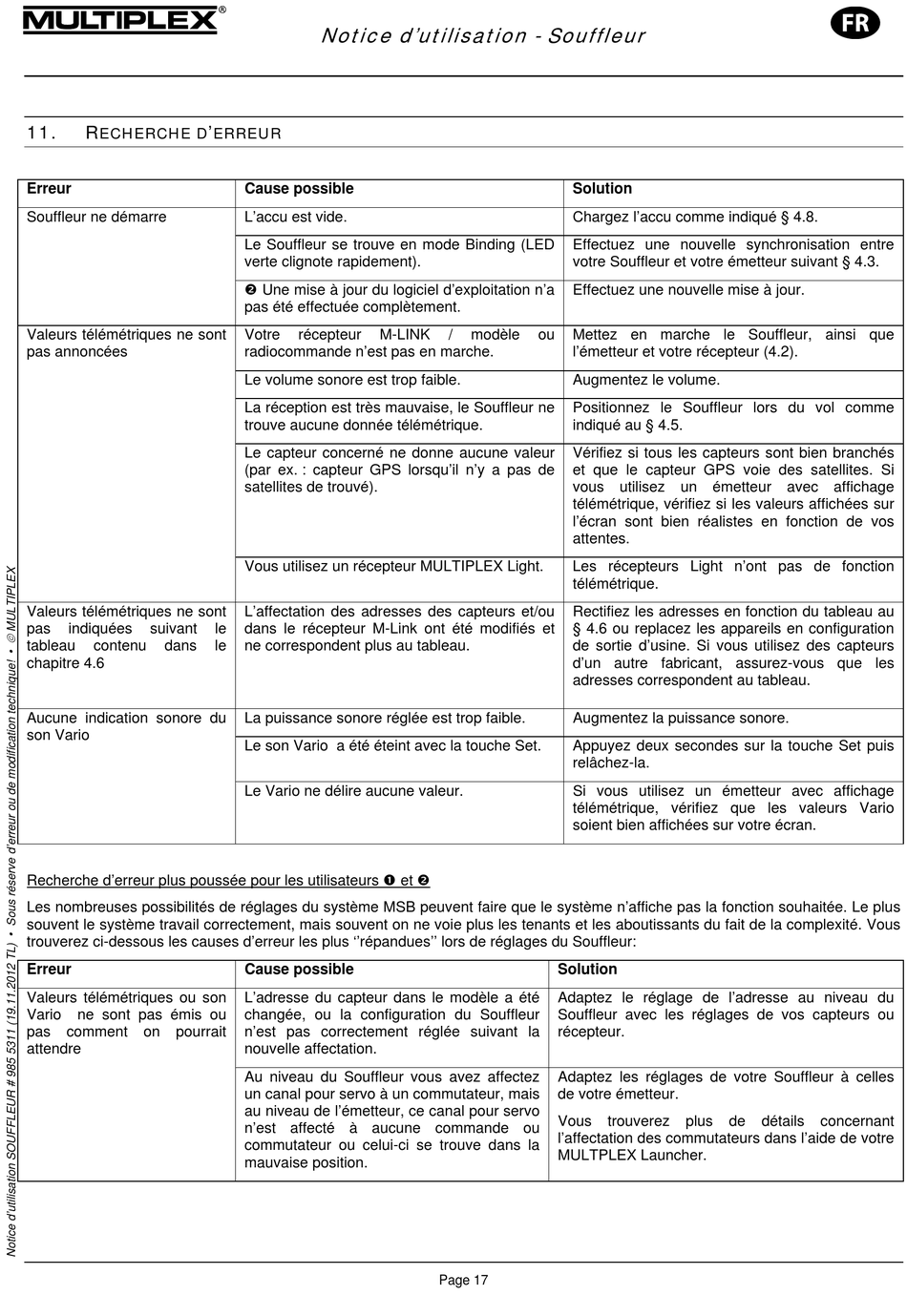 MULTIPLEX®

Notice d'utilisation - Souffleur

FR

11. RECHERCHE D'ERREUR

| Erreur | Cause possible | Solution |
|---|---|---|
| Souffleur ne démarre | L'accu est vide. | Chargez l'accu comme indiqué § 4.8. |
| | Le Souffleur se trouve en mode Binding (LED verte clignote rapidement). | Effectuez une nouvelle synchronisation entre votre Souffleur et votre émetteur suivant § 4.3. |
| | ❷ Une mise à jour du logiciel d'exploitation n'a pas été effectuée complètement. | Effectuez une nouvelle mise à jour. |
| Valeurs télémétriques ne sont pas annoncées | Votre récepteur M-LINK / modèle ou radiocommande n'est pas en marche. | Mettez en marche le Souffleur, ainsi que l'émetteur et votre récepteur (4.2). |
| | Le volume sonore est trop faible. | Augmentez le volume. |
| | La réception est très mauvaise, le Souffleur ne trouve aucune donnée télémétrique. | Positionnez le Souffleur lors du vol comme indiqué au § 4.5. |
| | Le capteur concerné ne donne aucune valeur (par ex. : capteur GPS lorsqu'il n'y a pas de satellites de trouvé). | Vérifiez si tous les capteurs sont bien branchés et que le capteur GPS voie des satellites. Si vous utilisez un émetteur avec affichage télémétrique, vérifiez si les valeurs affichées sur l'écran sont bien réalistes en fonction de vos attentes. |
| | Vous utilisez un récepteur MULTIPLEX Light. | Les récepteurs Light n'ont pas de fonction télémétrique. |
| Valeurs télémétriques ne sont pas indiquées suivant le tableau contenu dans le chapitre 4.6 | L'affectation des adresses des capteurs et/ou dans le récepteur M-Link ont été modifiés et ne correspondent plus au tableau. | Rectifiez les adresses en fonction du tableau au § 4.6 ou replacez les appareils en configuration de sortie d'usine. Si vous utilisez des capteurs d'un autre fabricant, assurez-vous que les adresses correspondent au tableau. |
| Aucune indication sonore du son Vario | La puissance sonore réglée est trop faible. | Augmentez la puissance sonore. |
| | Le son Vario a été éteint avec la touche Set. | Appuyez deux secondes sur la touche Set puis relâchez-la. |
| | Le Vario ne délire aucune valeur. | Si vous utilisez un émetteur avec affichage télémétrique, vérifiez que les valeurs Vario soient bien affichées sur votre écran. |

Recherche d'erreur plus poussée pour les utilisateurs ❶ et ❷

Les nombreuses possibilités de réglages du système MSB peuvent faire que le système n'affiche pas la fonction souhaitée. Le plus souvent le système travail correctement, mais souvent on ne voie plus les tenants et les aboutissants du fait de la complexité. Vous trouverez ci-dessous les causes d'erreur les plus ''répandues'' lors de réglages du Souffleur:

| Erreur | Cause possible | Solution |
|---|---|---|
| Valeurs télémétriques ou son Vario ne sont pas émis ou pas comment on pourrait attendre | L'adresse du capteur dans le modèle a été changée, ou la configuration du Souffleur n'est pas correctement réglée suivant la nouvelle affectation. | Adaptez le réglage de l'adresse au niveau du Souffleur avec les réglages de vos capteurs ou récepteur. |
| | Au niveau du Souffleur vous avez affectez un canal pour servo à un commutateur, mais au niveau de l'émetteur, ce canal pour servo n'est affecté à aucune commande ou commutateur ou celui-ci se trouve dans la mauvaise position. | Adaptez les réglages de votre Souffleur à celles de votre émetteur. Vous trouverez plus de détails concernant l'affectation des commutateurs dans l'aide de votre MULTPLEX Launcher. |

Notice d'utilisation SOUFFLEUR # 985 5311 (19.11.2012 TL) • Sous réserve d'erreur ou de modification technique! • © MULTIPLEX

Page 17